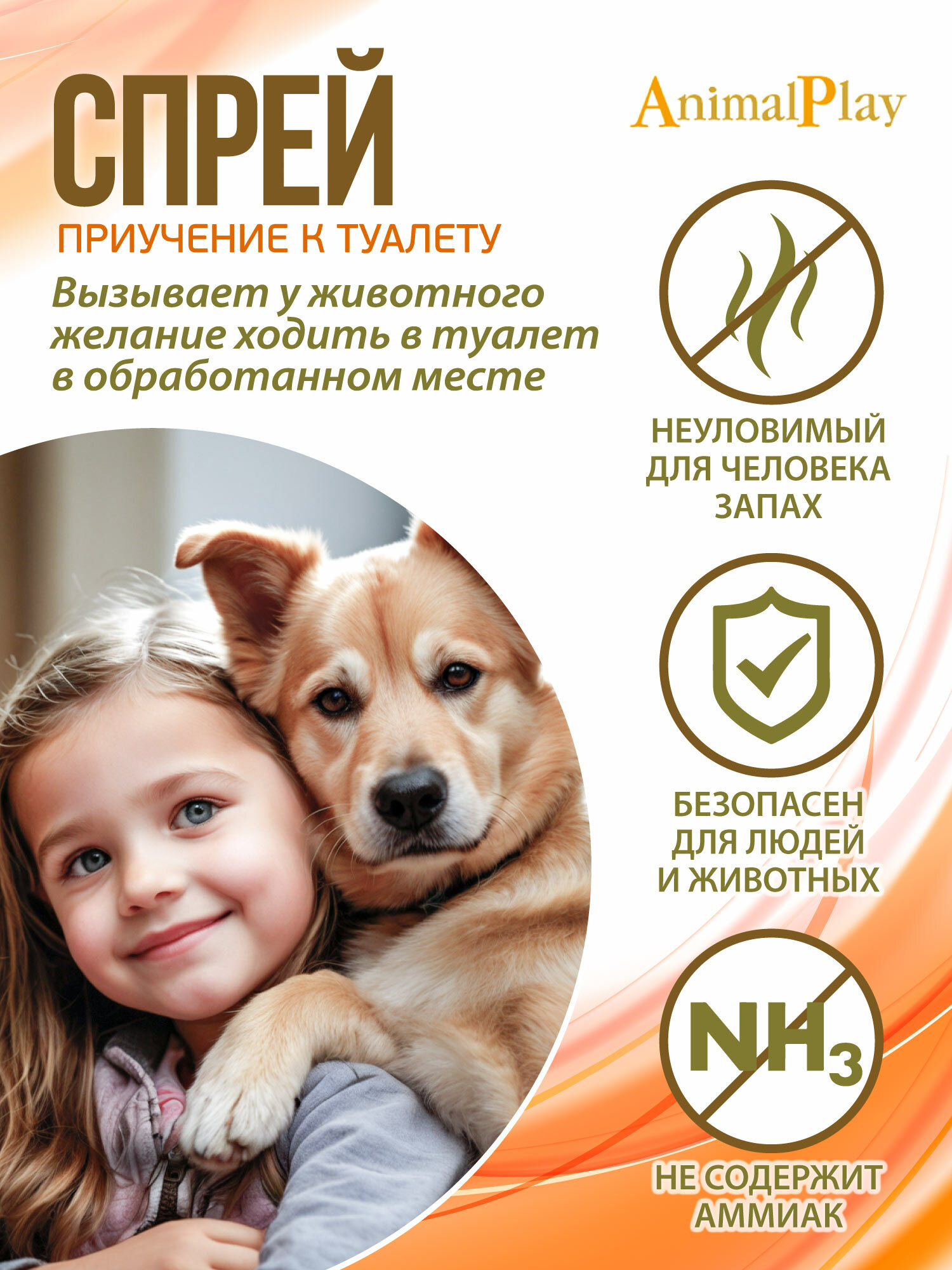 СПРЕЙ

ПРИУЧЕНИЕ К ТУАЛЕТУ

Вызывает у животного желание ходить в туалет в обработанном месте

AnimalPlay

НЕУЛОВИМЫЙ
ДЛЯ ЧЕЛОВЕКА
ЗАПАХ

БЕЗОПАСЕН
ДЛЯ ЛЮДЕЙ
И ЖИВОТНЫХ

$NH_3$

НЕ СОДЕРЖИТ
АММИАК